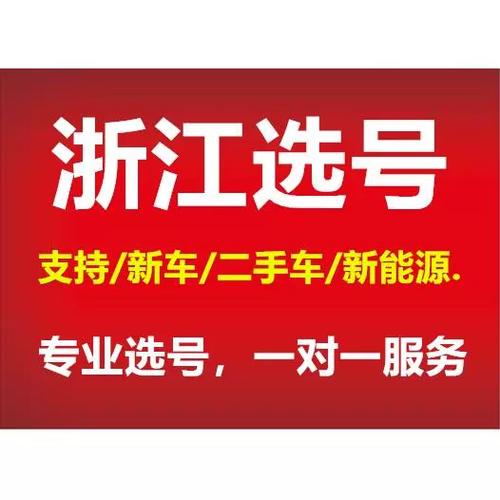 浙江选号

支持/新车/二手车/新能源.

专业选号，一对一服务